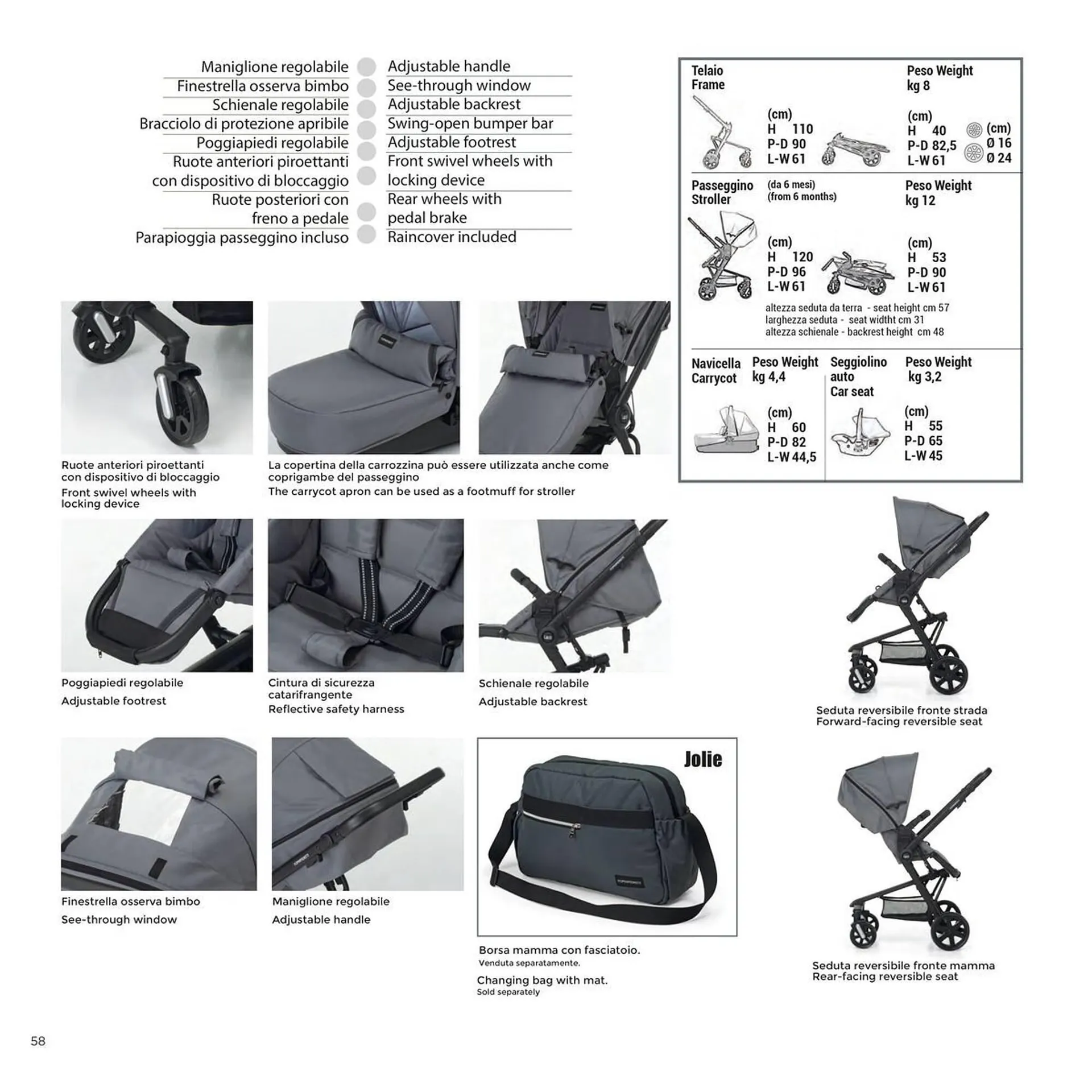 Maniglione regolabile
Finestrella osserva bimbo
Schienale regolabile
Bracciolo di protezione apribile
Poggiapiedi regolabile
Ruote anteriori piroettanti con dispositivo di bloccaggio
Ruote posteriori con freno a pedale
Parapioggia passeggino incluso

Adjustable handle
See-through window
Adjustable backrest
Swing-open bumper bar
Adjustable footrest
Front swivel wheels with locking device
Rear wheels with pedal brake
Raincover included

Telaio
Frame
Peso Weight
kg 8
(cm)
H 110
P-D 90
L-W 61
(cm)
H 40
P-D 82,5
L-W 61
(cm)
Ø 16
Ø 24

Passeggino
Stroller
(da 6 mesi)
(from 6 months)
Peso Weight
kg 12
(cm)
H 120
P-D 96
L-W 61
(cm)
H 53
P-D 90
L-W 61
altezza seduta da terra - seat height cm 57
larghezza seduta - seat widtht cm 31
altezza schienale - backrest height cm 48

Navicella
Carrycot
Peso Weight
kg 4,4
(cm)
H 60
P-D 82
L-W 44,5

Seggiolino auto
Car seat
Peso Weight
kg 3,2
(cm)
H 55
P-D 65
L-W 45

Ruote anteriori piroettanti con dispositivo di bloccaggio
Front swivel wheels with locking device

La copertina della carrozzina può essere utilizzata anche come coprigambe del passeggino
The carrycot apron can be used as a footmuff for stroller

Poggiapiedi regolabile
Adjustable footrest

Cintura di sicurezza catarifrangente
Reflective safety harness

Schienale regolabile
Adjustable backrest

Seduta reversibile fronte strada
Forward-facing reversible seat

Finestrella osserva bimbo
See-through window

Maniglione regolabile
Adjustable handle

Jolie

Borsa mamma con fasciatoio.
Venduta separatamente.
Changing bag with mat.
Sold separately

Seduta reversibile fronte mamma
Rear-facing reversible seat

58